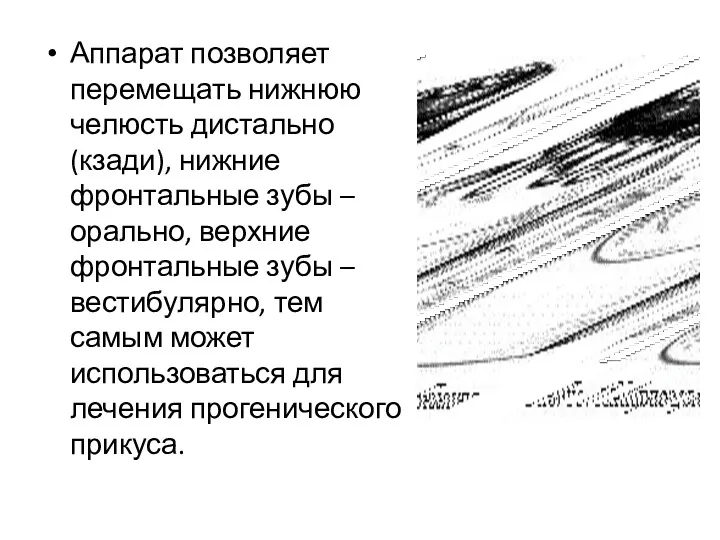 • Аппарат позволяет перемещать нижнюю челюсть дистально (кзади), нижние фронтальные зубы – орально, верхние фронтальные зубы – вестибулярно, тем самым может использоваться для лечения прогенического прикуса.